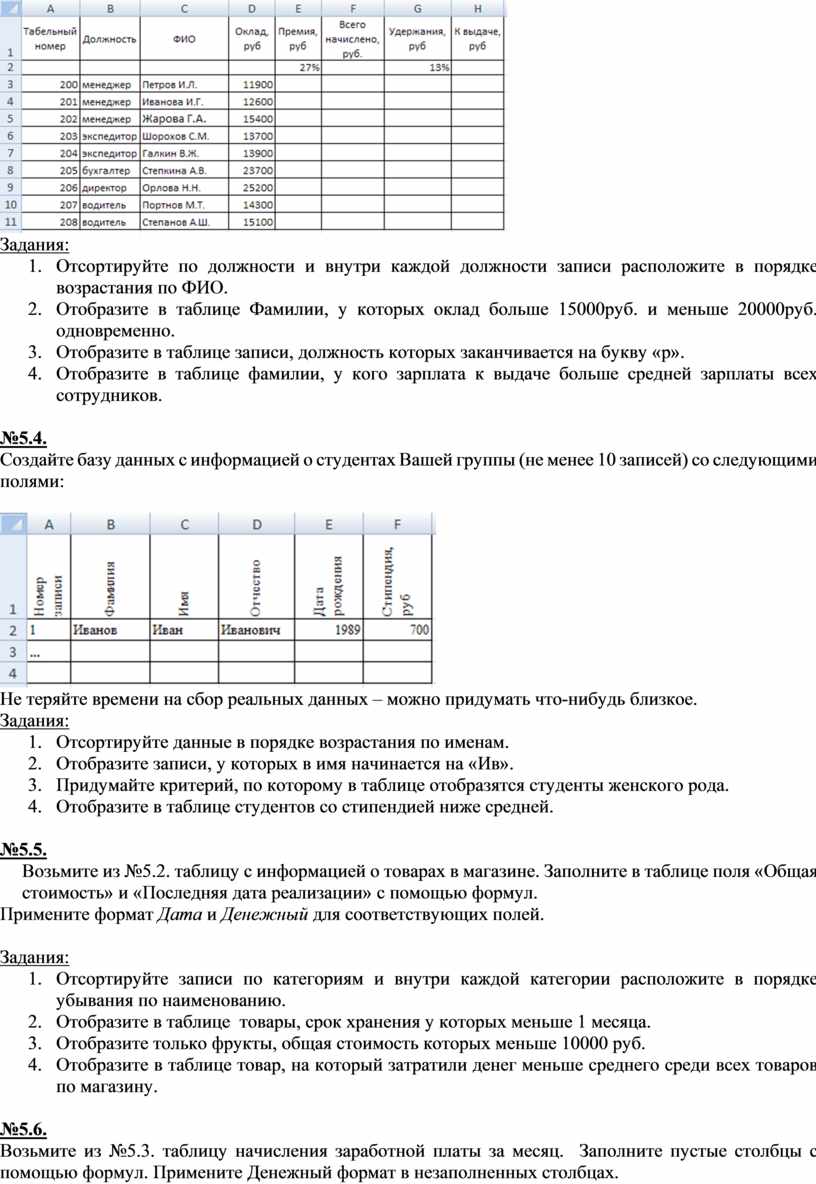 |  | A | B | C | D | E | F | G | H |
|---|---|---|---|---|---|---|---|---|
| 1 | Табельный номер | Должность | ФИО | Оклад, руб | Премия, руб | Всего начислено, руб. | Удержания, руб | К выдаче, руб |
| 2 |  |  |  |  | 27% |  | 13% |  |
| 3 | 200 | менеджер | Петров И.Л. | 11900 |  |  |  |  |
| 4 | 201 | менеджер | Иванова И.Г. | 12600 |  |  |  |  |
| 5 | 202 | менеджер | Жарова Г.А. | 15400 |  |  |  |  |
| 6 | 203 | экспедитор | Шорохов С.М. | 13700 |  |  |  |  |
| 7 | 204 | экспедитор | Галкин В.Ж. | 13900 |  |  |  |  |
| 8 | 205 | бухгалтер | Степкина А.В. | 23700 |  |  |  |  |
| 9 | 206 | директор | Орлова Н.Н. | 25200 |  |  |  |  |
| 10 | 207 | водитель | Портнов М.Т. | 14300 |  |  |  |  |
| 11 | 208 | водитель | Степанов А.Ш. | 15100 |  |  |  |  |

Задания:
1. Отсортируйте по должности и внутри каждой должности записи расположите в порядке возрастания по ФИО.
2. Отобразите в таблице Фамилии, у которых оклад больше 15000руб. и меньше 20000руб. одновременно.
3. Отобразите в таблице записи, должность которых заканчивается на букву «р».
4. Отобразите в таблице фамилии, у кого зарплата к выдаче больше средней зарплаты всех сотрудников.

№5.4.
Создайте базу данных с информацией о студентах Вашей группы (не менее 10 записей) со следующими полями:

|  | A | B | C | D | E | F |
|---|---|---|---|---|---|---|
| 1 | Номер записи | Фамилия | Имя | Отчество | Дата рождения | Стипендия, руб |
| 2 | 1 | Иванов | Иван | Иванович | 1989 | 700 |
| 3 | ... |  |  |  |  |  |
| 4 |  |  |  |  |  |  |

Не теряйте времени на сбор реальных данных – можно придумать что-нибудь близкое.
Задания:
1. Отсортируйте данные в порядке возрастания по именам.
2. Отобразите записи, у которых в имя начинается на «Ив».
3. Придумайте критерий, по которому в таблице отобразятся студенты женского рода.
4. Отобразите в таблице студентов со стипендией ниже средней.

№5.5.
Возьмите из №5.2. таблицу с информацией о товарах в магазине. Заполните в таблице поля «Общая стоимость» и «Последняя дата реализации» с помощью формул.
Примените формат Дата и Денежный для соответствующих полей.

Задания:
1. Отсортируйте записи по категориям и внутри каждой категории расположите в порядке убывания по наименованию.
2. Отобразите в таблице товары, срок хранения у которых меньше 1 месяца.
3. Отобразите только фрукты, общая стоимость которых меньше 10000 руб.
4. Отобразите в таблице товар, на который затратили денег меньше среднего среди всех товаров по магазину.

№5.6.
Возьмите из №5.3. таблицу начисления заработной платы за месяц. Заполните пустые столбцы с помощью формул. Примените Денежный формат в незаполненных столбцах.